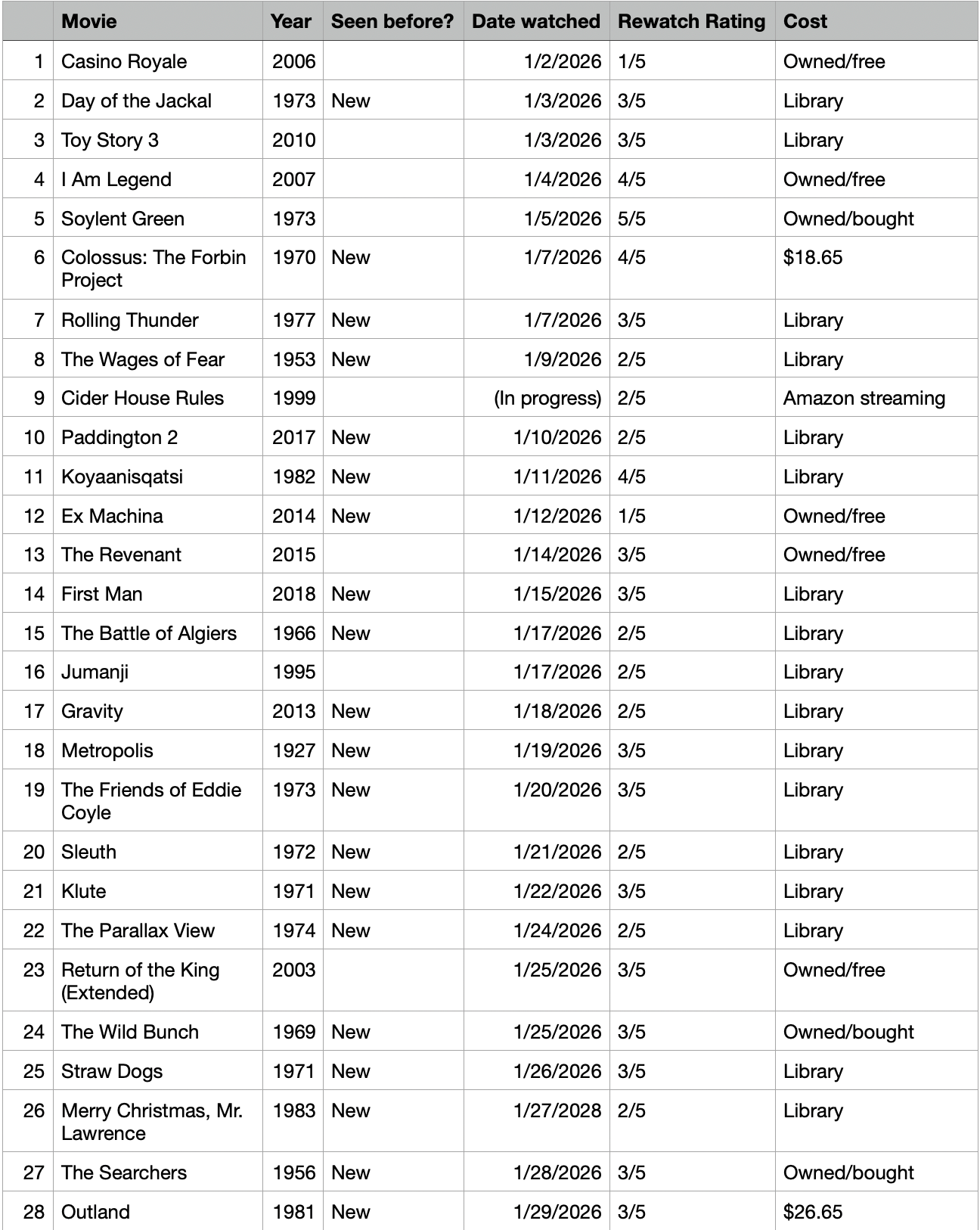 | | Movie | Year | Seen before? | Date watched | Rewatch Rating | Cost |
|---|---|---|---|---|---|---|
| 1 | Casino Royale | 2006 | | 1/2/2026 | 1/5 | Owned/free |
| 2 | Day of the Jackal | 1973 | New | 1/3/2026 | 3/5 | Library |
| 3 | Toy Story 3 | 2010 | | 1/3/2026 | 3/5 | Library |
| 4 | I Am Legend | 2007 | | 1/4/2026 | 4/5 | Owned/free |
| 5 | Soylent Green | 1973 | | 1/5/2026 | 5/5 | Owned/bought |
| 6 | Colossus: The Forbin Project | 1970 | New | 1/7/2026 | 4/5 | \$18.65 |
| 7 | Rolling Thunder | 1977 | New | 1/7/2026 | 3/5 | Library |
| 8 | The Wages of Fear | 1953 | New | 1/9/2026 | 2/5 | Library |
| 9 | Cider House Rules | 1999 | | (In progress) | 2/5 | Amazon streaming |
| 10 | Paddington 2 | 2017 | New | 1/10/2026 | 2/5 | Library |
| 11 | Koyaanisqatsi | 1982 | New | 1/11/2026 | 4/5 | Library |
| 12 | Ex Machina | 2014 | New | 1/12/2026 | 1/5 | Owned/free |
| 13 | The Revenant | 2015 | | 1/14/2026 | 3/5 | Owned/free |
| 14 | First Man | 2018 | New | 1/15/2026 | 3/5 | Library |
| 15 | The Battle of Algiers | 1966 | New | 1/17/2026 | 2/5 | Library |
| 16 | Jumanji | 1995 | | 1/17/2026 | 2/5 | Library |
| 17 | Gravity | 2013 | New | 1/18/2026 | 2/5 | Library |
| 18 | Metropolis | 1927 | New | 1/19/2026 | 3/5 | Library |
| 19 | The Friends of Eddie Coyle | 1973 | New | 1/20/2026 | 3/5 | Library |
| 20 | Sleuth | 1972 | New | 1/21/2026 | 2/5 | Library |
| 21 | Klute | 1971 | New | 1/22/2026 | 3/5 | Library |
| 22 | The Parallax View | 1974 | New | 1/24/2026 | 2/5 | Library |
| 23 | Return of the King (Extended) | 2003 | | 1/25/2026 | 3/5 | Owned/free |
| 24 | The Wild Bunch | 1969 | New | 1/25/2026 | 3/5 | Owned/bought |
| 25 | Straw Dogs | 1971 | New | 1/26/2026 | 3/5 | Library |
| 26 | Merry Christmas, Mr. Lawrence | 1983 | New | 1/27/2028 | 2/5 | Library |
| 27 | The Searchers | 1956 | New | 1/28/2026 | 3/5 | Owned/bought |
| 28 | Outland | 1981 | New | 1/29/2026 | 3/5 | \$26.65 |